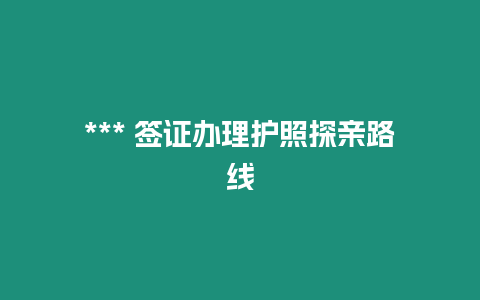 *** 签证办理护照探亲路线